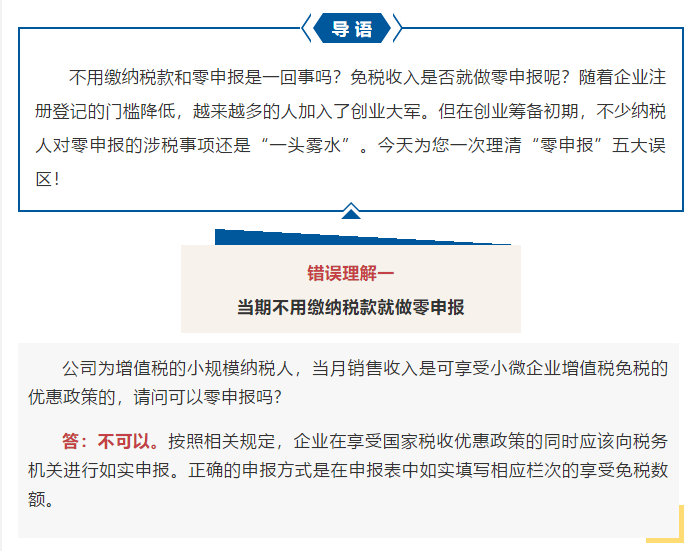 导语

不用缴纳税款和零申报是一回事吗？免税收入是否就做零申报呢？随着企业注册登记的门槛降低，越来越多的人加入了创业大军。但在创业筹备初期，不少纳税人对零申报的涉税事项还是“一头雾水”。今天为您一次理清“零申报”五大误区！

错误理解一

当期不用缴纳税款就做零申报

公司为增值税的小规模纳税人，当月销售收入是可享受小微企业增值税免税的优惠政策的，请问可以零申报吗？

答：不可以。按照相关规定，企业在享受国家税收优惠政策的同时应该向税务机关进行如实申报。正确的申报方式是在申报表中如实填写相应栏次的享受免税数额。